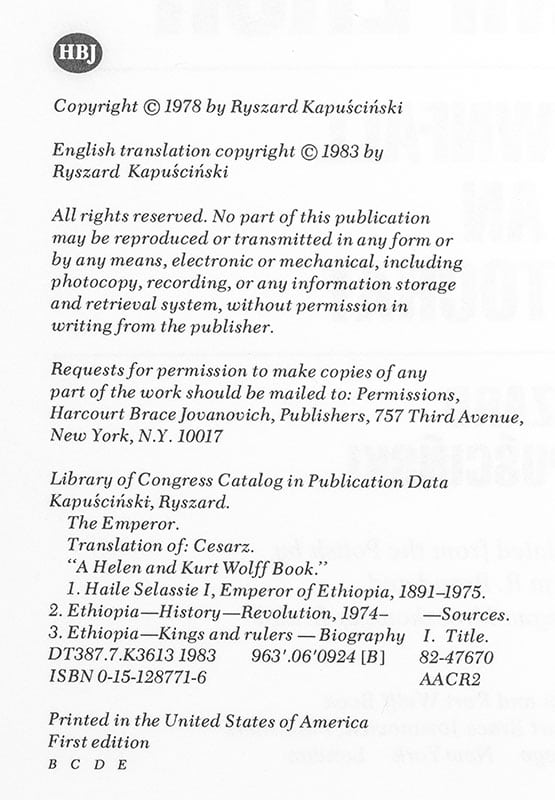 HBJ

Copyright © 1978 by Ryszard Kapuściński

English translation copyright © 1983 by Ryszard Kapuściński

All rights reserved. No part of this publication may be reproduced or transmitted in any form or by any means, electronic or mechanical, including photocopy, recording, or any information storage and retrieval system, without permission in writing from the publisher.

Requests for permission to make copies of any part of the work should be mailed to: Permissions, Harcourt Brace Jovanovich, Publishers, 757 Third Avenue, New York, N.Y. 10017

Library of Congress Catalog in Publication Data
Kapuściński, Ryszard.
The Emperor.
Translation of: Cesarz.
"A Helen and Kurt Wolff Book."
1. Haile Selassie I, Emperor of Ethiopia, 1891–1975.
2. Ethiopia—History—Revolution, 1974– —Sources.
3. Ethiopia—Kings and rulers — Biography I. Title.
DT387.7.K3613 1983 963'.06'0924 [B] 82-47670
ISBN 0-15-128771-6 AACR2

Printed in the United States of America
First edition
B C D E